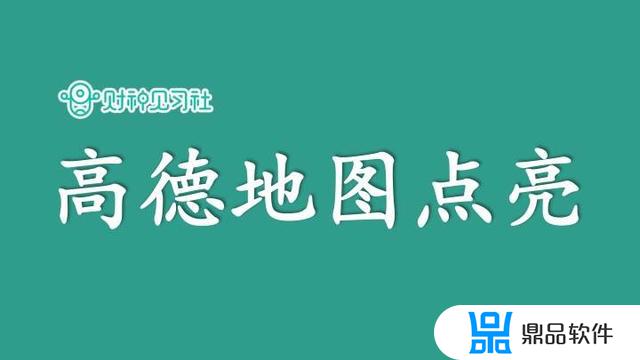 财神见习社

高德地图点亮

鼎品软件